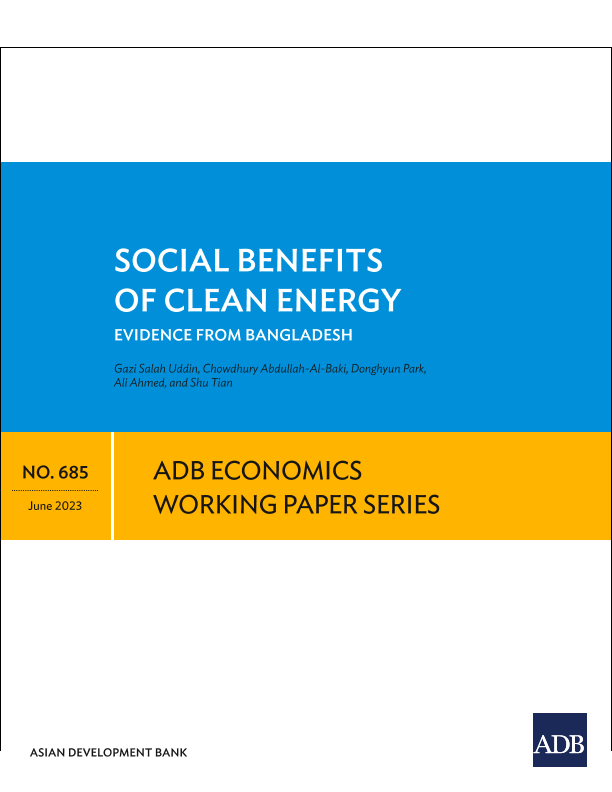 SOCIAL BENEFITS
OF CLEAN ENERGY

EVIDENCE FROM BANGLADESH

Gazi Salah Uddin, Chowdhury Abdullah-Al-Baki, Donghyun Park, Ali Ahmed, and Shu Tian

NO. 685

June 2023

ADB ECONOMICS
WORKING PAPER SERIES

ASIAN DEVELOPMENT BANK

ADB